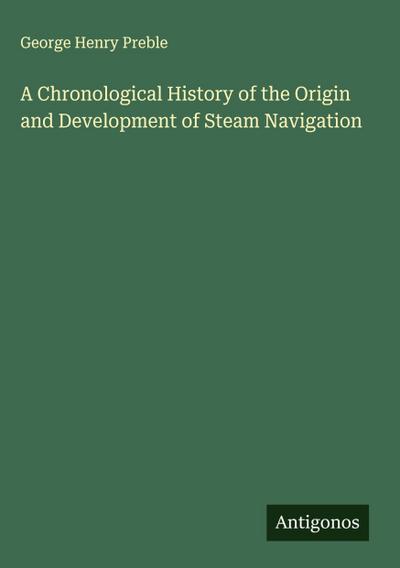 George Henry Preble

A Chronological History of the Origin and Development of Steam Navigation

Antigonos